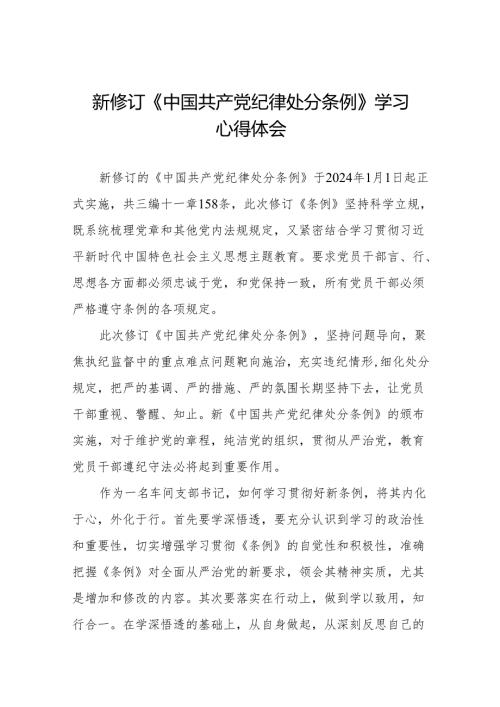 新修订《中国共产党纪律处分条例》学习心得体会

新修订的《中国共产党纪律处分条例》于2024年1月1日起正式实施，共三编十一章158条，此次修订《条例》坚持科学立规，既系统梳理党章和其他党内法规规定，又紧密结合学习贯彻习近平新时代中国特色社会主义思想主题教育。要求党员干部言、行、思想各方面都必须忠诚于党，和党保持一致，所有党员干部必须严格遵守条例的各项规定。

此次修订《中国共产党纪律处分条例》，坚持问题导向，聚焦执纪监督中的重点难点问题靶向施治，充实违纪情形，细化处分规定，把严的基调、严的措施、严的氛围长期坚持下去，让党员干部重视、警醒、知止。新《中国共产党纪律处分条例》的颁布实施，对于维护党的章程，纯洁党的组织，贯彻从严治党，教育党员干部遵纪守法必将起到重要作用。

作为一名车间支部书记，如何学习贯彻好新条例，将其内化于心，外化于行。首先要学深悟透，要充分认识到学习的政治性和重要性，切实增强学习贯彻《条例》的自觉性和积极性，准确把握《条例》对全面从严治党的新要求，领会其精神实质，尤其是增加和修改的内容。其次要落实在行动上，做到学以致用，知行合一。在学深悟透的基础上，从自身做起，从深刻反思自己的